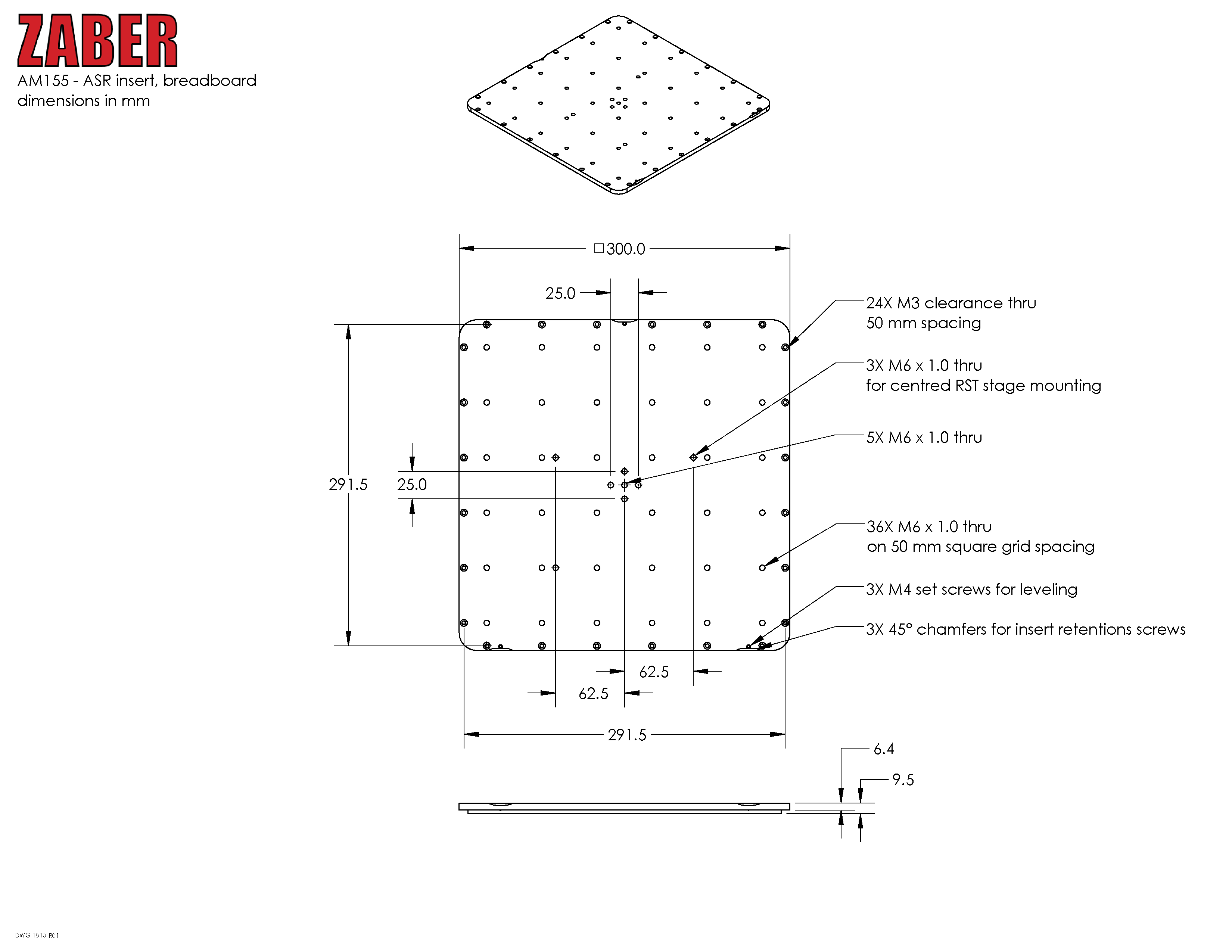 ZABER
AM155 - ASR insert, breadboard
dimensions in mm

□300.0

25.0

24X M3 clearance thru
50 mm spacing

3X M6 x 1.0 thru
for centred RST stage mounting

5X M6 x 1.0 thru

291.5

25.0

36X M6 x 1.0 thru
on 50 mm square grid spacing

3X M4 set screws for leveling

3X 45° chamfers for insert retentions screws

62.5

62.5

291.5

6.4

9.5

DWG 1810 R01